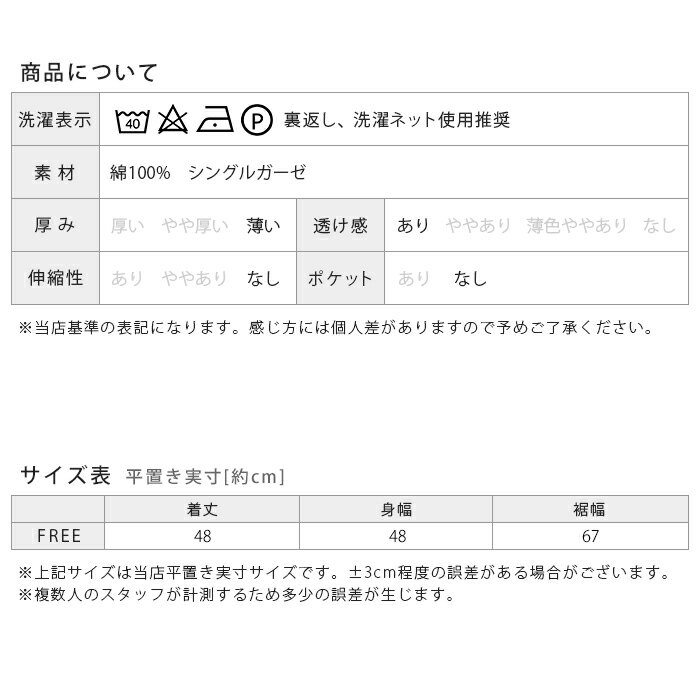 商品について

| 洗濯表示 | 40 P 裏返し、洗濯ネット使用推奨 | | |
|---|---|---|---|
| 素 材 | 綿100%　シングルガーゼ | | |
| 厚 み | 厚い　やや厚い　薄い | 透け感 | あり　ややあり　薄色ややあり　なし |
| 伸縮性 | あり　ややあり　なし | ポケット | あり　なし |

※当店基準の表記になります。感じ方には個人差がありますので予めご了承ください。

サイズ表　平置き実寸[約cm]

| | 着丈 | 身幅 | 裾幅 |
|---|---|---|---|
| FREE | 48 | 48 | 67 |

※上記サイズは当店平置き実寸サイズです。±3cm程度の誤差がある場合がございます。
※複数人のスタッフが計測するため多少の誤差が生じます。